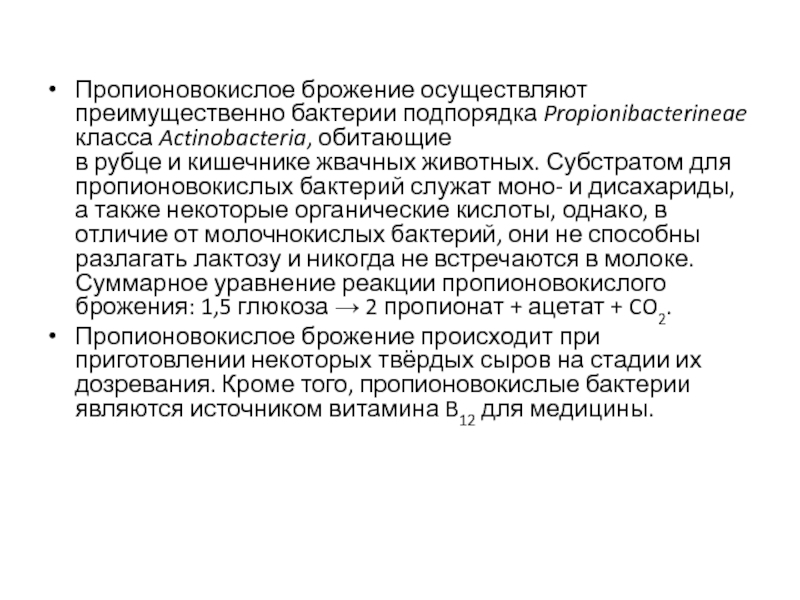 • Пропионовокислое брожение осуществляют преимущественно бактерии подпорядка Propionibacterineae класса Actinobacteria, обитающие в рубце и кишечнике жвачных животных. Субстратом для пропионовокислых бактерий служат моно- и дисахариды, а также некоторые органические кислоты, однако, в отличие от молочнокислых бактерий, они не способны разлагать лактозу и никогда не встречаются в молоке. Суммарное уравнение реакции пропионовокислого брожения: 1,5 глюкоза → 2 пропионат + ацетат + $CO_2$.

• Пропионовокислое брожение происходит при приготовлении некоторых твёрдых сыров на стадии их дозревания. Кроме того, пропионовокислые бактерии являются источником витамина $B_{12}$ для медицины.